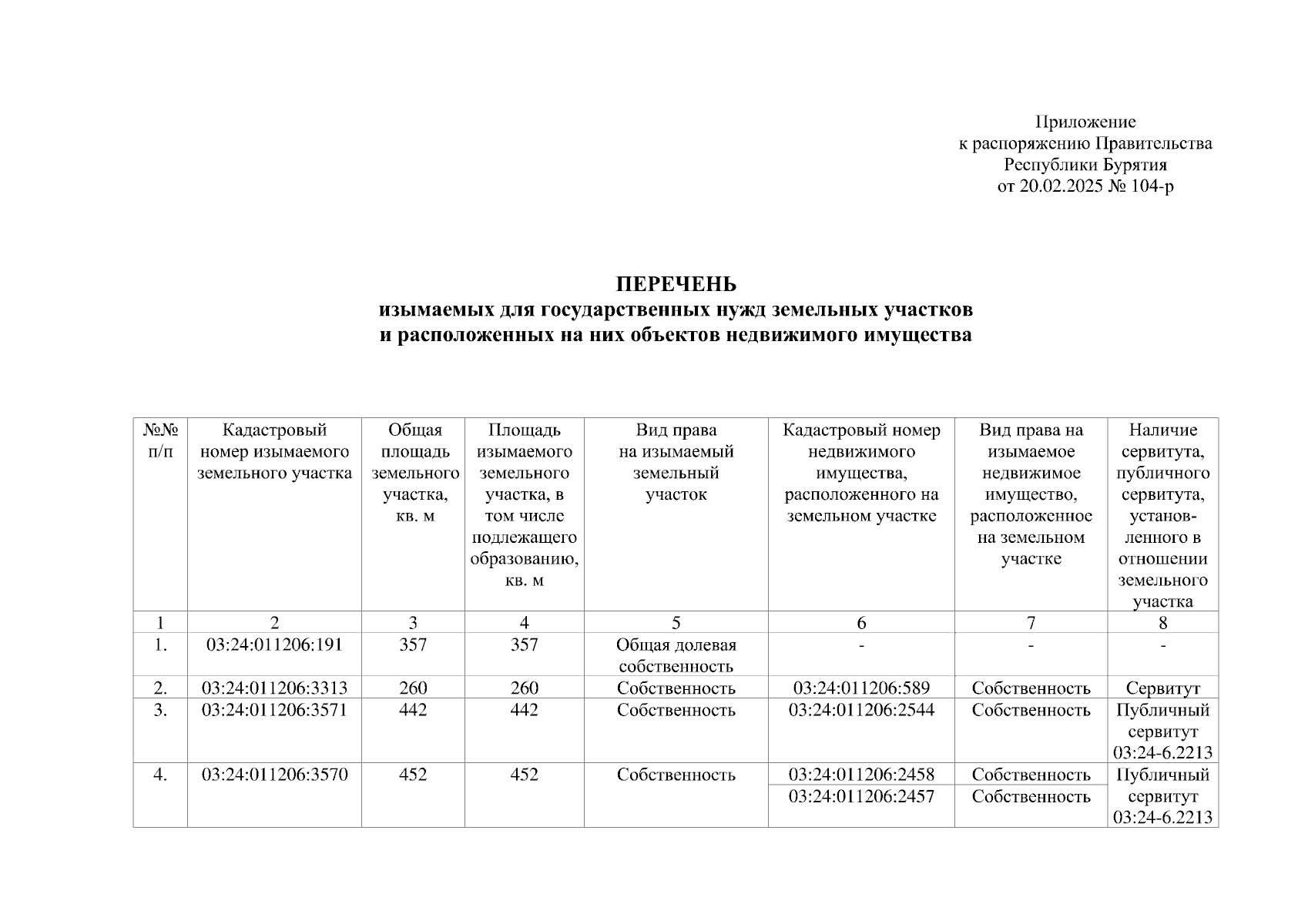 Приложение
к распоряжению Правительства
Республики Бурятия
от 20.02.2025 № 104-р

ПЕРЕЧЕНЬ
изымаемых для государственных нужд земельных участков
и расположенных на них объектов недвижимого имущества

| №№ п/п | Кадастровый номер изымаемого земельного участка | Общая площадь земельного участка, кв. м | Площадь изымаемого земельного участка, в том числе подлежащего образованию, кв. м | Вид права на изымаемый земельный участок | Кадастровый номер недвижимого имущества, расположенного на земельном участке | Вид права на изымаемое недвижимое имущество, расположенное на земельном участке | Наличие сервитута, публичного сервитута, установленного в отношении земельного участка |
|---|---|---|---|---|---|---|---|
| 1 | 2 | 3 | 4 | 5 | 6 | 7 | 8 |
| 1. | 03:24:011206:191 | 357 | 357 | Общая долевая собственность | - | - | - |
| 2. | 03:24:011206:3313 | 260 | 260 | Собственность | 03:24:011206:589 | Собственность | Сервитут |
| 3. | 03:24:011206:3571 | 442 | 442 | Собственность | 03:24:011206:2544 | Собственность | Публичный сервитут 03:24-6.2213 |
| 4. | 03:24:011206:3570 | 452 | 452 | Собственность | 03:24:011206:2458 | Собственность | Публичный сервитут 03:24-6.2213 |
| | | | | | 03:24:011206:2457 | Собственность | |